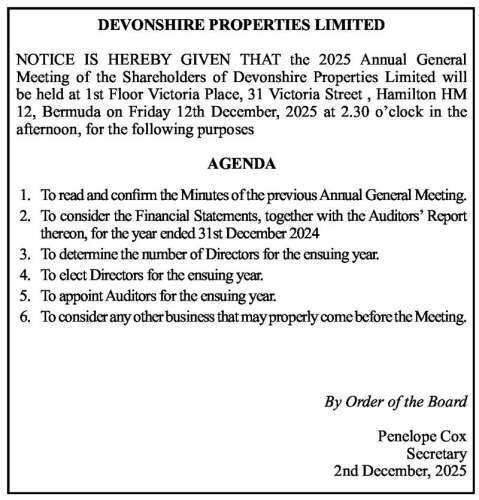 DEVONSHIRE PROPERTIES LIMITED

NOTICE IS HEREBY GIVEN THAT the 2025 Annual General Meeting of the Shareholders of Devonshire Properties Limited will be held at 1st Floor Victoria Place, 31 Victoria Street , Hamilton HM 12, Bermuda on Friday 12th December, 2025 at 2.30 o'clock in the afternoon, for the following purposes

AGENDA

1. To read and confirm the Minutes of the previous Annual General Meeting.
2. To consider the Financial Statements, together with the Auditors' Report thereon, for the year ended 31st December 2024
3. To determine the number of Directors for the ensuing year.
4. To elect Directors for the ensuing year.
5. To appoint Auditors for the ensuing year.
6. To consider any other business that may properly come before the Meeting.

By Order of the Board

Penelope Cox
Secretary
2nd December, 2025